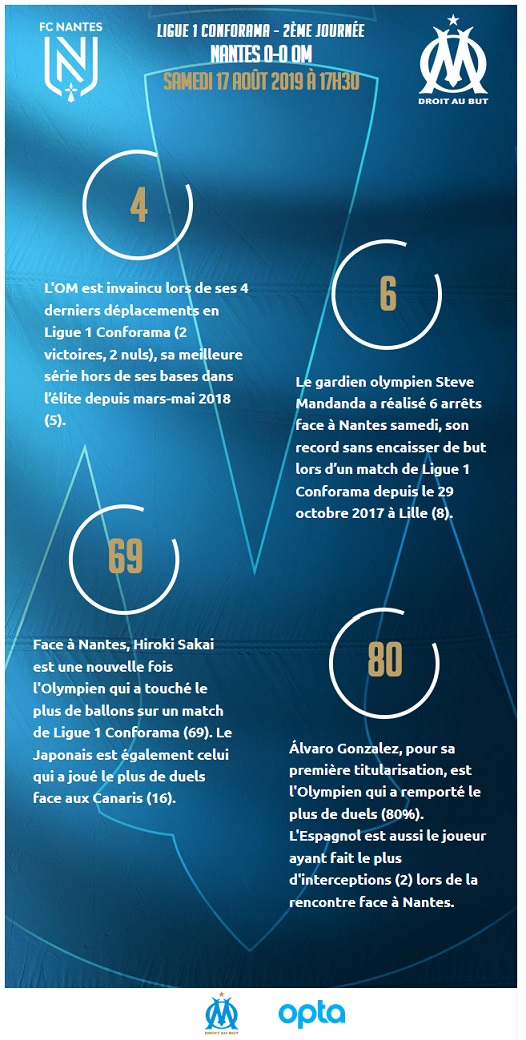 FC NANTES

LIGUE 1 CONFORAMA - 2ÈME JOURNÉE
NANTES 0-0 OM
SAMEDI 17 AOÛT 2019 À 17H30

DROIT AU BUT

4

L'OM est invaincu lors de ses 4 derniers déplacements en Ligue 1 Conforama (2 victoires, 2 nuls), sa meilleure série hors de ses bases dans l'élite depuis mars-mai 2018 (5).

6

Le gardien olympien Steve Mandanda a réalisé 6 arrêts face à Nantes samedi, son record sans encaisser de but lors d'un match de Ligue 1 Conforama depuis le 29 octobre 2017 à Lille (8).

69

Face à Nantes, Hiroki Sakai est une nouvelle fois l'Olympien qui a touché le plus de ballons sur un match de Ligue 1 Conforama (69). Le Japonais est également celui qui a joué le plus de duels face aux Canaris (16).

80

Álvaro Gonzalez, pour sa première titularisation, est l'Olympien qui a remporté le plus de duels (80%). L'Espagnol est aussi le joueur ayant fait le plus d'interceptions (2) lors de la rencontre face à Nantes.

DROIT AU BUT

opta